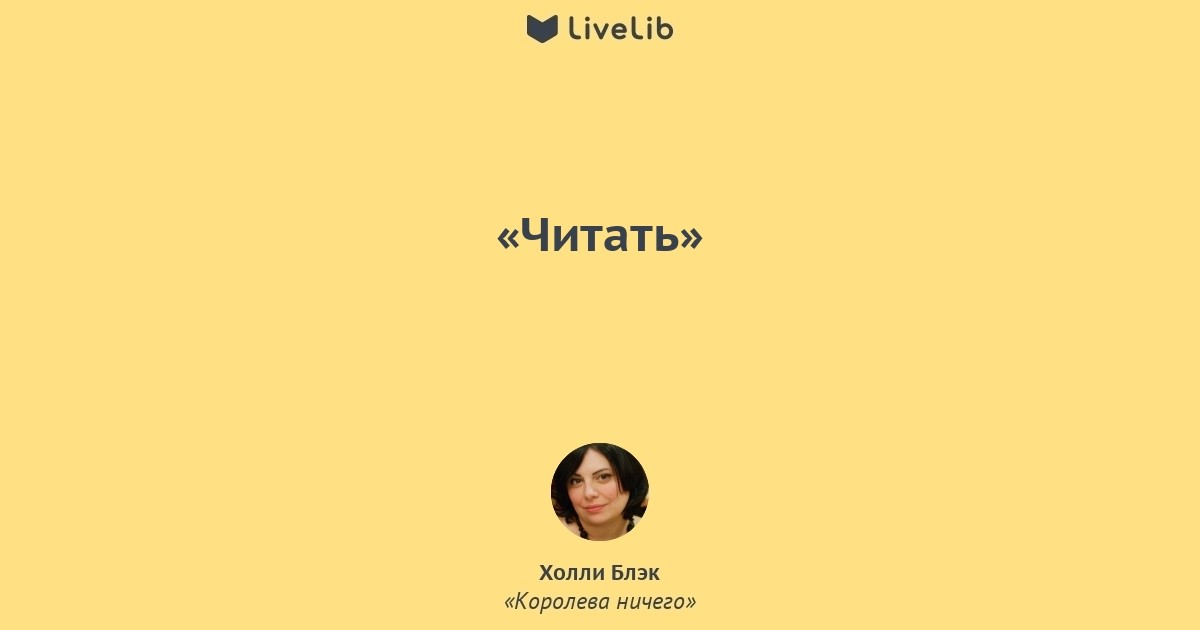 LiveLib

«Читать»

Холли Блэк
«Королева ничего»